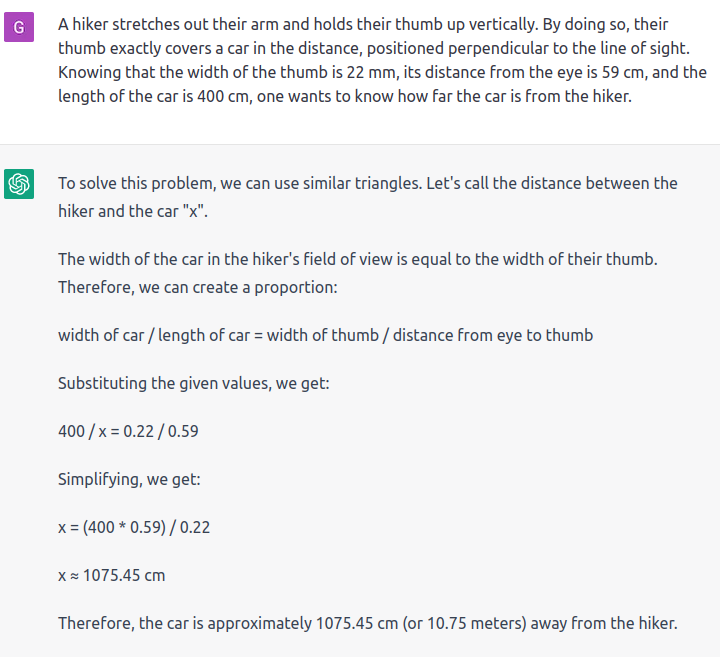 G

A hiker stretches out their arm and holds their thumb up vertically. By doing so, their thumb exactly covers a car in the distance, positioned perpendicular to the line of sight. Knowing that the width of the thumb is 22 mm, its distance from the eye is 59 cm, and the length of the car is 400 cm, one wants to know how far the car is from the hiker.

To solve this problem, we can use similar triangles. Let's call the distance between the hiker and the car "x".

The width of the car in the hiker's field of view is equal to the width of their thumb. Therefore, we can create a proportion:

width of car / length of car = width of thumb / distance from eye to thumb

Substituting the given values, we get:

400 / x = 0.22 / 0.59

Simplifying, we get:

x = (400 * 0.59) / 0.22

x ≈ 1075.45 cm

Therefore, the car is approximately 1075.45 cm (or 10.75 meters) away from the hiker.